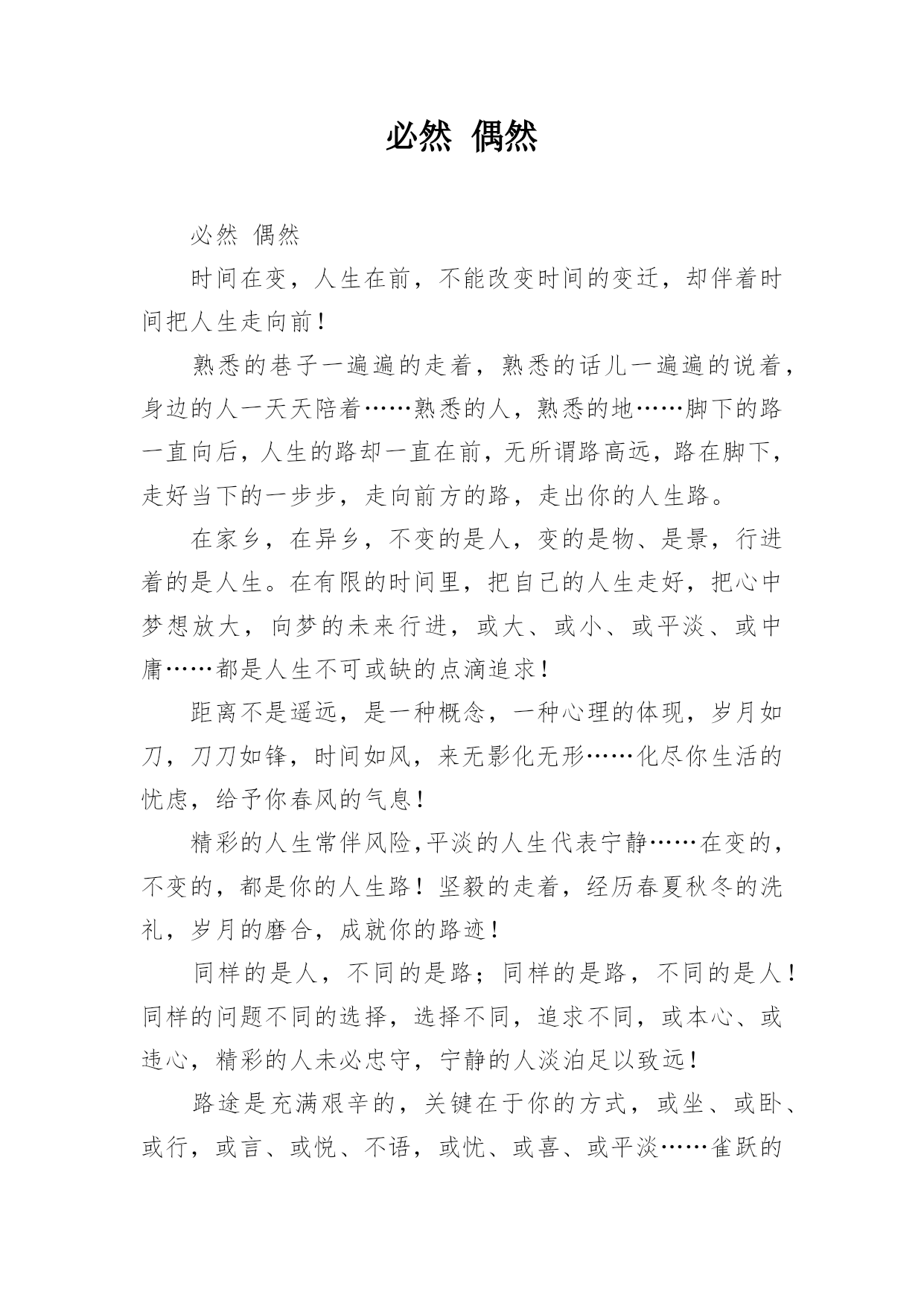 必然 偶然

必然 偶然

时间在变，人生在前，不能改变时间的变迁，却伴着时间把人生走向前！

熟悉的巷子一遍遍的走着，熟悉的话儿一遍遍的说着，身边的人一天天陪着……熟悉的人，熟悉的地……脚下的路一直向后，人生的路却一直在前，无所谓路高远，路在脚下，走好当下的一步步，走向前方的路，走出你的人生路。

在家乡，在异乡，不变的是人，变的是物、是景，行进着的是人生。在有限的时间里，把自己的人生走好，把心中梦想放大，向梦的未来行进，或大、或小、或平淡、或中庸……都是人生不可或缺的点滴追求！

距离不是遥远，是一种概念，一种心理的体现，岁月如刀，刀刀如锋，时间如风，来无影化无形……化尽你生活的忧虑，给予你春风的气息！

精彩的人生常伴风险,平淡的人生代表宁静……在变的，不变的，都是你的人生路！坚毅的走着，经历春夏秋冬的洗礼，岁月的磨合，成就你的路迹！

同样的是人，不同的是路；同样的是路，不同的是人！同样的问题不同的选择，选择不同，追求不同，或本心、或违心，精彩的人未必忠守，宁静的人淡泊足以致远！

路途是充满艰辛的，关键在于你的方式，或坐、或卧、或行，或言、或悦、不语，或忧、或喜、或平淡……雀跃的